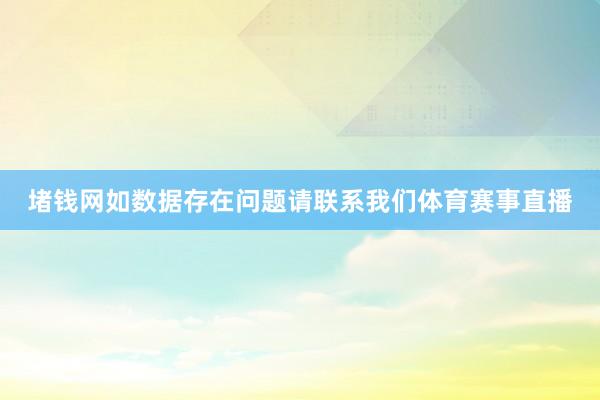 堵钱网如数据存在问题请联系我们体育赛事直播